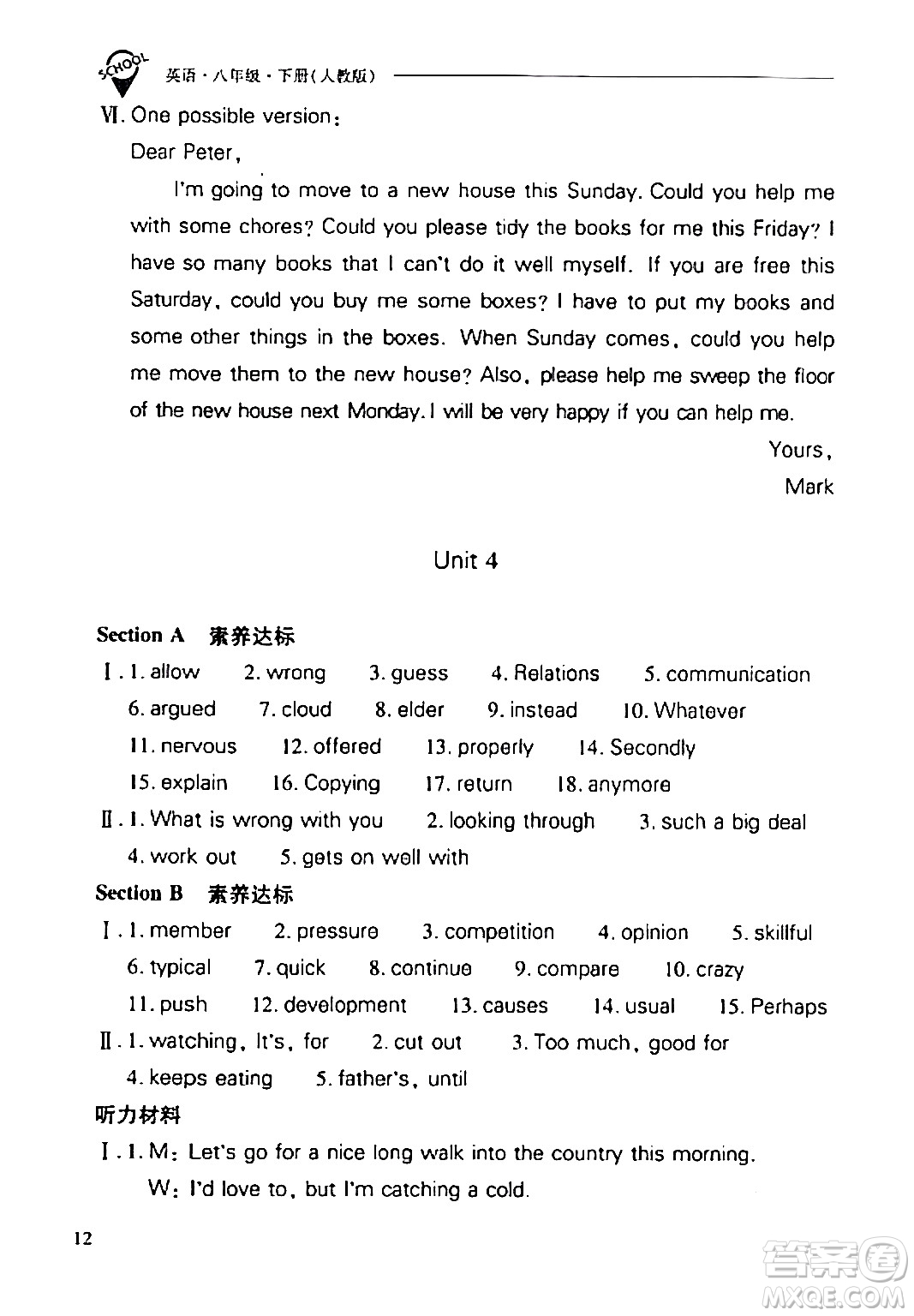 SCHOOL 英语·八年级·下册(人教版)

Ⅵ. One possible version:

Dear Peter,

I'm going to move to a new house this Sunday. Could you help me with some chores? Could you please tidy the books for me this Friday? I have so many books that I can't do it well myself. If you are free this Saturday, could you buy me some boxes? I have to put my books and some other things in the boxes. When Sunday comes, could you help me move them to the new house? Also, please help me sweep the floor of the new house next Monday. I will be very happy if you can help me.

Yours,
Mark

Unit 4

Section A 素养达标

Ⅰ. 1. allow 2. wrong 3. guess 4. Relations 5. communication 6. argued 7. cloud 8. elder 9. instead 10. Whatever 11. nervous 12. offered 13. properly 14. Secondly 15. explain 16. Copying 17. return 18. anymore

Ⅱ. 1. What is wrong with you 2. looking through 3. such a big deal 4. work out 5. gets on well with

Section B 素养达标

Ⅰ. 1. member 2. pressure 3. competition 4. opinion 5. skillful 6. typical 7. quick 8. continue 9. compare 10. crazy 11. push 12. development 13. causes 14. usual 15. Perhaps

Ⅱ. 1. watching, It's, for 2. cut out 3. Too much, good for 4. keeps eating 5. father's, until

听力材料

Ⅰ. 1. M: Let's go for a nice long walk into the country this morning.
W: I'd love to, but I'm catching a cold.

12

答案圈 MXQE.COM